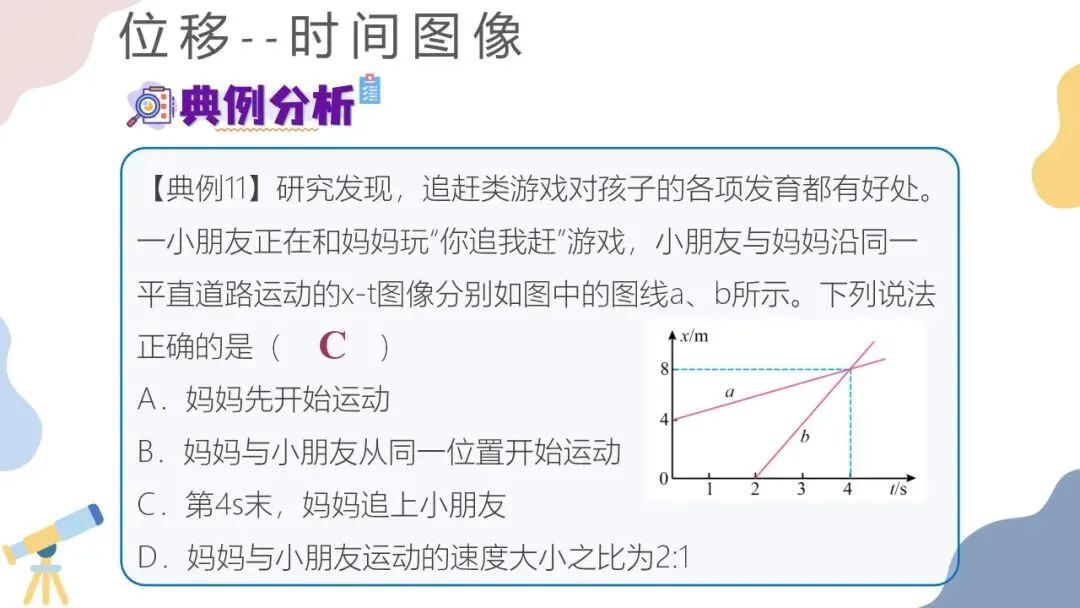 位移--时间图像

典例分析

【典例11】研究发现，追赶类游戏对孩子的各项发育都有好处。一小朋友正在和妈妈玩“你追我赶”游戏，小朋友与妈妈沿同一平直道路运动的x-t图像分别如图中的图线a、b所示。下列说法正确的是（ C ）

A．妈妈先开始运动

B．妈妈与小朋友从同一位置开始运动

C．第4s末，妈妈追上小朋友

D．妈妈与小朋友运动的速度大小之比为2:1

x/m
8
4
0
a
b
1
2
3
4
t/s